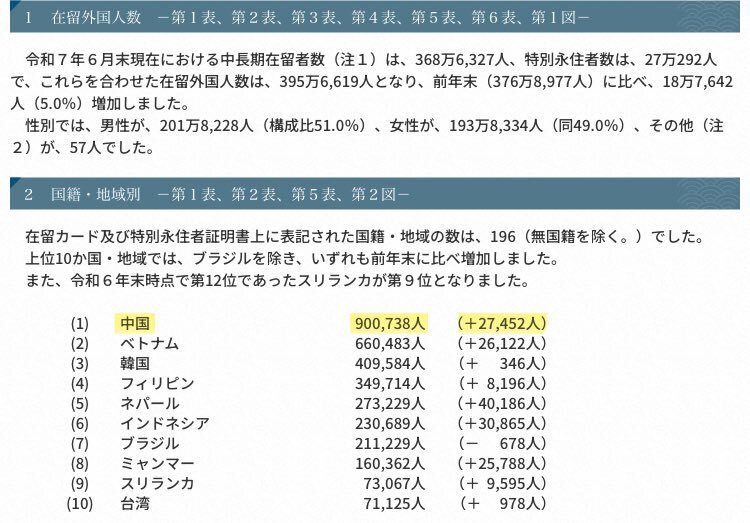 1　在留外国人数　－第１表、第２表、第３表、第４表、第５表、第６表、第１図－

令和７年６月末現在における中長期在留者数（注１）は、368万6,327人、特別永住者数は、27万292人で、これらを合わせた在留外国人数は、395万6,619人となり、前年末（376万8,977人）に比べ、18万7,642人（5.0%）増加しました。
性別では、男性が、201万8,228人（構成比51.0%）、女性が、193万8,334人（同49.0%）、その他（注２）が、57人でした。

2　国籍・地域別　－第１表、第２表、第５表、第２図－

在留カード及び特別永住者証明書上に表記された国籍・地域の数は、196（無国籍を除く。）でした。
上位10か国・地域では、ブラジルを除き、いずれも前年末に比べ増加しました。
また、令和６年末時点で第12位であったスリランカが第９位となりました。

| | | | |
|---|---|---|---|
| (1) | 中国 | 900,738人 | （＋27,452人） |
| (2) | ベトナム | 660,483人 | （＋26,122人） |
| (3) | 韓国 | 409,584人 | （＋　346人） |
| (4) | フィリピン | 349,714人 | （＋ 8,196人） |
| (5) | ネパール | 273,229人 | （＋40,186人） |
| (6) | インドネシア | 230,689人 | （＋30,865人） |
| (7) | ブラジル | 211,229人 | （－　678人） |
| (8) | ミャンマー | 160,362人 | （＋25,788人） |
| (9) | スリランカ | 73,067人 | （＋ 9,595人） |
| (10) | 台湾 | 71,125人 | （＋　978人） |